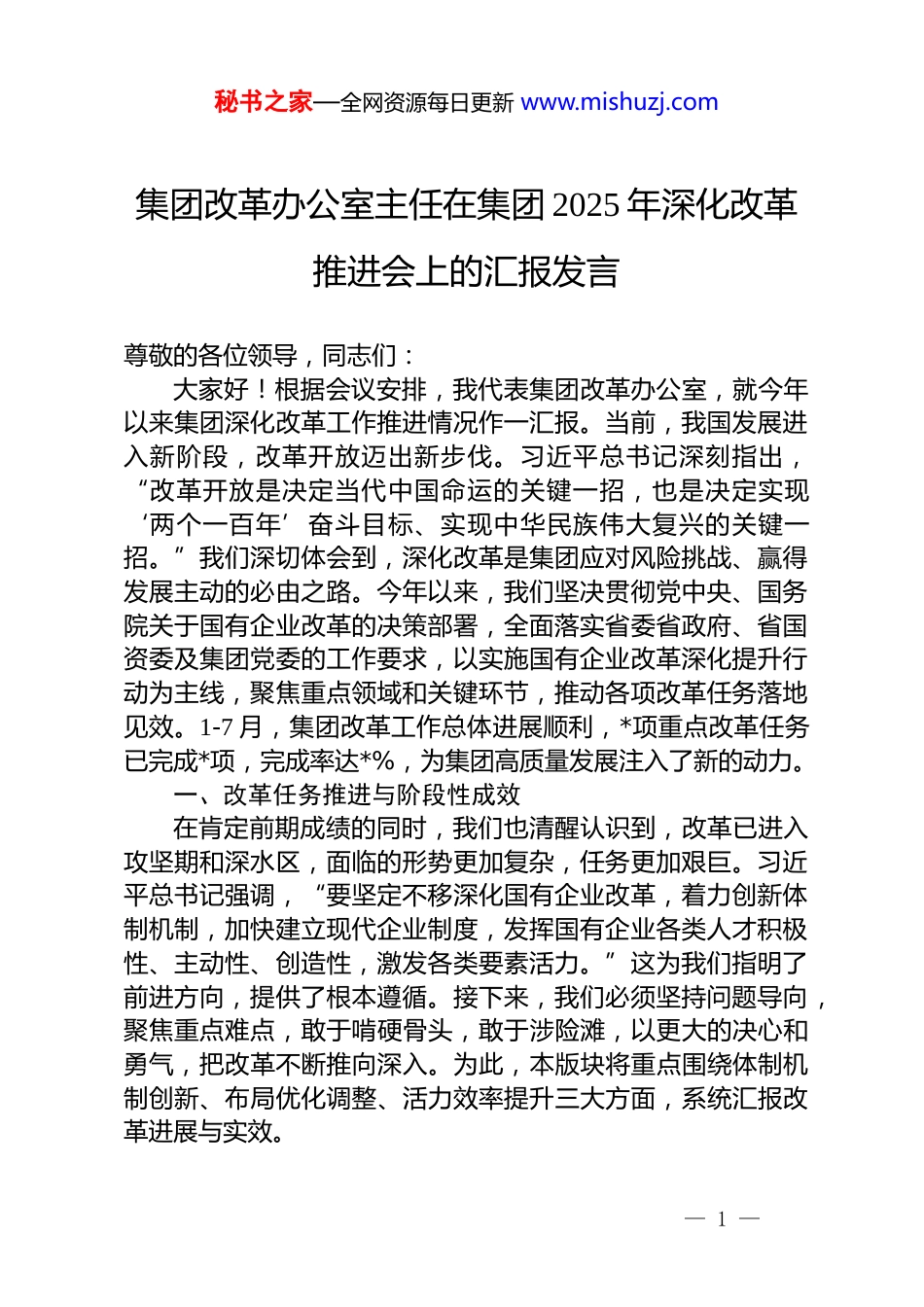 秘书之家—全网资源每日更新 www.mishuzj.com

集团改革办公室主任在集团 2025 年深化改革推进会上的汇报发言

尊敬的各位领导，同志们：

大家好！根据会议安排，我代表集团改革办公室，就今年以来集团深化改革工作推进情况作一汇报。当前，我国发展进入新阶段，改革开放迈出新步伐。习近平总书记深刻指出，“改革开放是决定当代中国命运的关键一招，也是决定实现‘两个一百年’奋斗目标、实现中华民族伟大复兴的关键一招。”我们深切体会到，深化改革是集团应对风险挑战、赢得发展主动的必由之路。今年以来，我们坚决贯彻党中央、国务院关于国有企业改革的决策部署，全面落实省委省政府、省国资委及集团党委的工作要求，以实施国有企业改革深化提升行动为主线，聚焦重点领域和关键环节，推动各项改革任务落地见效。1-7 月，集团改革工作总体进展顺利，*项重点改革任务已完成*项，完成率达*%，为集团高质量发展注入了新的动力。

一、改革任务推进与阶段性成效

在肯定前期成绩的同时，我们也清醒认识到，改革已进入攻坚期和深水区，面临的形势更加复杂，任务更加艰巨。习近平总书记强调，“要坚定不移深化国有企业改革，着力创新体制机制，加快建立现代企业制度，发挥国有企业各类人才积极性、主动性、创造性，激发各类要素活力。”这为我们指明了前进方向，提供了根本遵循。接下来，我们必须坚持问题导向，聚焦重点难点，敢于啃硬骨头，敢于涉险滩，以更大的决心和勇气，把改革不断推向深入。为此，本版块将重点围绕体制机制创新、布局优化调整、活力效率提升三大方面，系统汇报改革进展与实效。

— 1 —